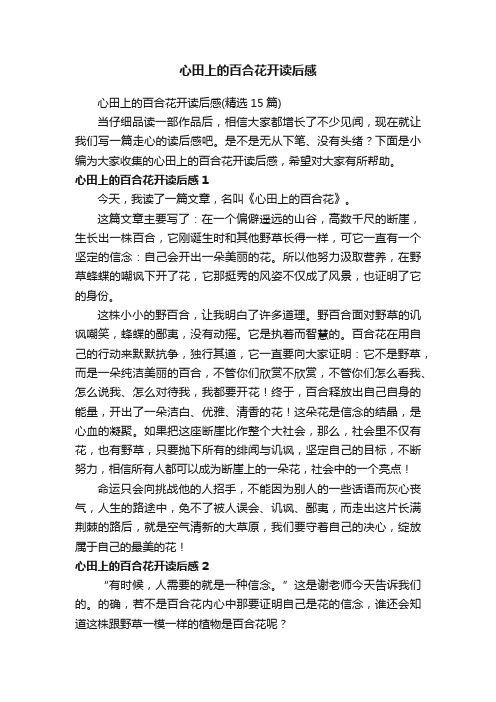 心田上的百合花开读后感

心田上的百合花开读后感(精选 15 篇)

当仔细品读一部作品后，相信大家都增长了不少见闻，现在就让我们写一篇走心的读后感吧。是不是无从下笔、没有头绪？下面是小编为大家收集的心田上的百合花开读后感，希望对大家有所帮助。

心田上的百合花开读后感 1

今天，我读了一篇文章，名叫《心田上的百合花》。

这篇文章主要写了：在一个偏僻遥远的山谷，高数千尺的断崖，生长出一株百合，它刚诞生时和其他野草长得一样，可它一直有一个坚定的信念：自己会开出一朵美丽的花。所以他努力汲取营养，在野草蜂蝶的嘲讽下开了花，它那挺秀的风姿不仅成了风景，也证明了它的身份。

这株小小的野百合，让我明白了许多道理。野百合面对野草的讥讽嘲笑，蜂蝶的鄙夷，没有动摇。它是执着而智慧的。百合花在用自己的行动来默默抗争，独行其道，它一直要向大家证明：它不是野草，而是一朵纯洁美丽的百合，不管你们欣赏不欣赏，不管你们怎么看我、怎么说我、怎么对待我，我都要开花！终于，百合释放出自己自身的能量，开出了一朵洁白、优雅、清香的花！这朵花是信念的结晶，是心血的凝聚。如果把这座断崖比作整个大社会，那么，社会里不仅有花，也有野草，只要抛下所有的绯闻与讥讽，坚定自己的目标，不断努力，相信所有人都可以成为断崖上的一朵花，社会中的一个亮点！

命运只会向挑战他的人招手，不能因为别人的一些话语而灰心丧气，人生的路途中，免不了被人误会、讥讽、鄙夷，而走出这片长满荆棘的路后，就是空气清新的大草原，我们要守着自己的决心，绽放属于自己的最美的花！

心田上的百合花开读后感 2

“有时候，人需要的就是一种信念。”这是谢老师今天告诉我们的。的确，若不是百合花内心中那要证明自己是花的信念，谁还会知道这株跟野草一模一样的植物是百合花呢？